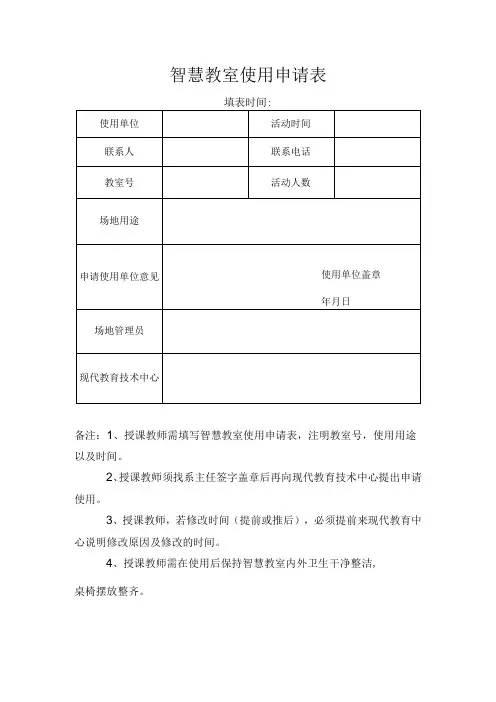 智慧教室使用申请表

填表时间:

| 使用单位 | | 活动时间 | |
|---|---|---|---|
| 联系人 | | 联系电话 | |
| 教室号 | | 活动人数 | |
| 场地用途 | | | |
| 申请使用单位意见 | 使用单位盖章 年月日 | | |
| 场地管理员 | | | |
| 现代教育技术中心 | | | |

备注：1、授课教师需填写智慧教室使用申请表，注明教室号，使用用途以及时间。

2、授课教师须找系主任签字盖章后再向现代教育技术中心提出申请使用。

3、授课教师，若修改时间（提前或推后），必须提前来现代教育中心说明修改原因及修改的时间。

4、授课教师需在使用后保持智慧教室内外卫生干净整洁，

桌椅摆放整齐。